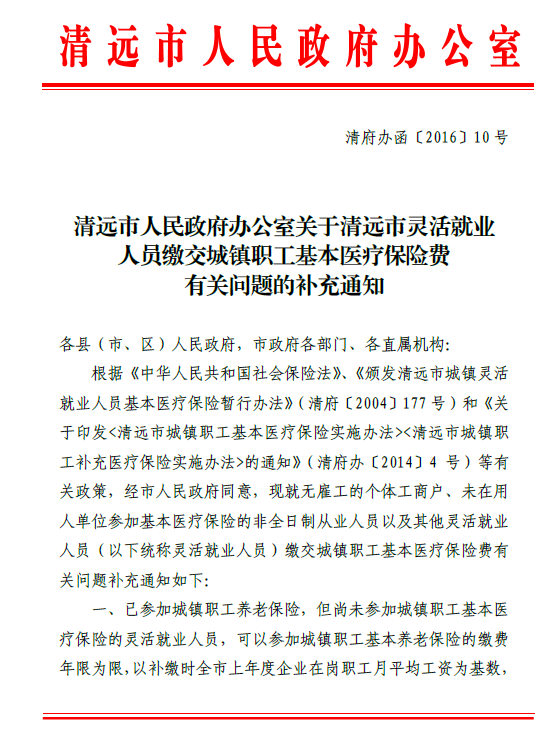 清远市人民政府办公室

清府办函〔2016〕10号

清远市人民政府办公室关于清远市灵活就业人员缴交城镇职工基本医疗保险费有关问题的补充通知

各县（市、区）人民政府，市政府各部门、各直属机构：

根据《中华人民共和国社会保险法》、《颁发清远市城镇灵活就业人员基本医疗保险暂行办法》（清府〔2004〕177号）和《关于印发<清远市城镇职工基本医疗保险实施办法><清远市城镇职工补充医疗保险实施办法>的通知》（清府办〔2014〕4号）等有关政策，经市人民政府同意，现就无雇工的个体工商户、未在用人单位参加基本医疗保险的非全日制从业人员以及其他灵活就业人员（以下统称灵活就业人员）缴交城镇职工基本医疗保险费有关问题补充通知如下：

一、已参加城镇职工养老保险，但尚未参加城镇职工基本医疗保险的灵活就业人员，可以参加城镇职工基本养老保险的缴费年限为限，以补缴时全市上年度企业在岗职工月平均工资为基数，